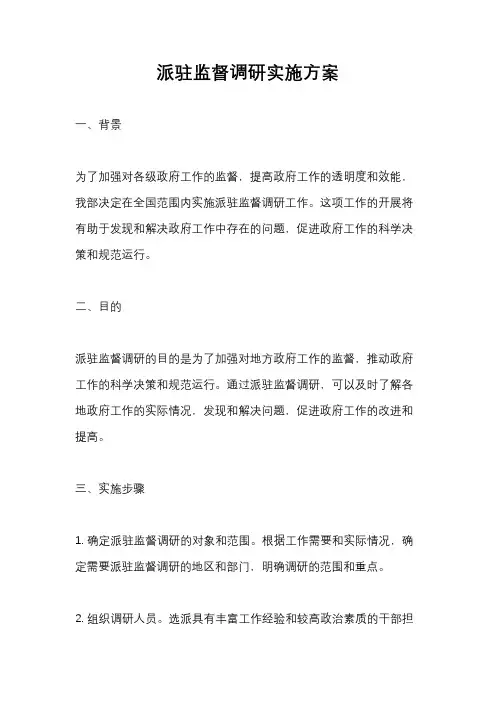 派驻监督调研实施方案

一、背景

为了加强对各级政府工作的监督，提高政府工作的透明度和效能，我部决定在全国范围内实施派驻监督调研工作。这项工作的开展将有助于发现和解决政府工作中存在的问题，促进政府工作的科学决策和规范运行。

二、目的

派驻监督调研的目的是为了加强对地方政府工作的监督，推动政府工作的科学决策和规范运行。通过派驻监督调研，可以及时了解各地政府工作的实际情况，发现和解决问题，促进政府工作的改进和提高。

三、实施步骤

1. 确定派驻监督调研的对象和范围。根据工作需要和实际情况，确定需要派驻监督调研的地区和部门，明确调研的范围和重点。

2. 组织调研人员。选派具有丰富工作经验和较高政治素质的干部担